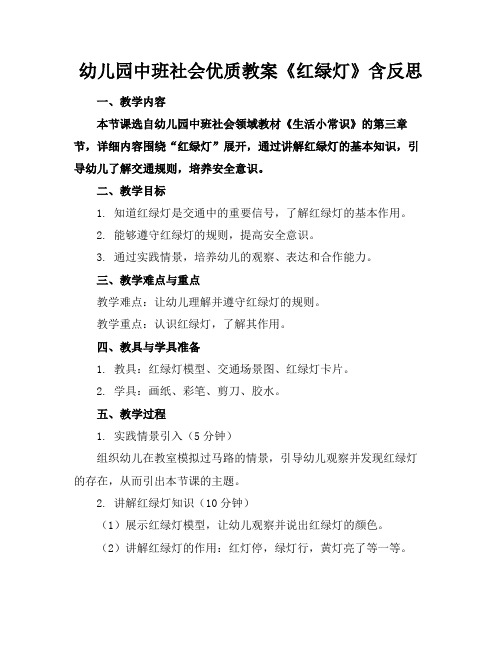 幼儿园中班社会优质教案《红绿灯》含反思

一、教学内容

本节课选自幼儿园中班社会领域教材《生活小常识》的第三章节，详细内容围绕“红绿灯”展开，通过讲解红绿灯的基本知识，引导幼儿了解交通规则，培养安全意识。

二、教学目标

1. 知道红绿灯是交通中的重要信号，了解红绿灯的基本作用。

2. 能够遵守红绿灯的规则，提高安全意识。

3. 通过实践情景，培养幼儿的观察、表达和合作能力。

三、教学难点与重点

教学难点：让幼儿理解并遵守红绿灯的规则。

教学重点：认识红绿灯，了解其作用。

四、教具与学具准备

1. 教具：红绿灯模型、交通场景图、红绿灯卡片。

2. 学具：画纸、彩笔、剪刀、胶水。

五、教学过程

1. 实践情景引入（5分钟）

组织幼儿在教室模拟过马路的情景，引导幼儿观察并发现红绿灯的存在，从而引出本节课的主题。

2. 讲解红绿灯知识（10分钟）

（1）展示红绿灯模型，让幼儿观察并说出红绿灯的颜色。

（2）讲解红绿灯的作用：红灯停，绿灯行，黄灯亮了等一等。